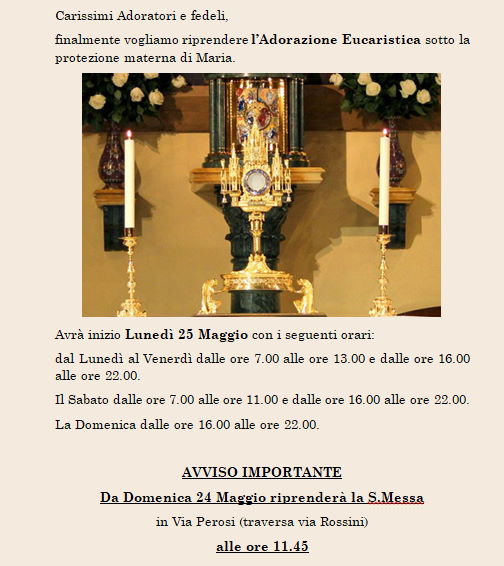 Carissimi Adoratori e fedeli,

finalmente vogliamo riprendere l'Adorazione Eucaristica sotto la protezione materna di Maria.

Avrà inizio Lunedì 25 Maggio con i seguenti orari:

dal Lunedì al Venerdì dalle ore 7.00 alle ore 13.00 e dalle ore 16.00 alle ore 22.00.

Il Sabato dalle ore 7.00 alle ore 11.00 e dalle ore 16.00 alle ore 22.00.

La Domenica dalle ore 16.00 alle ore 22.00.

AVVISO IMPORTANTE

Da Domenica 24 Maggio riprenderà la S.Messa

in Via Perosi (traversa via Rossini)

alle ore 11.45